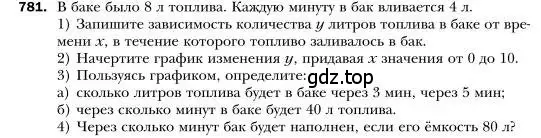 781. В баке было 8 л топлива. Каждую минуту в бак вливается 4 л.
1) Запишите зависимость количества $y$ литров топлива в баке от времени $x$, в течение которого топливо заливалось в бак.
2) Начертите график изменения $y$, придавая $x$ значения от 0 до 10.
3) Пользуясь графиком, определите: gdz.top
а) сколько литров топлива будет в баке через 3 мин, через 5 мин;
б) через сколько минут в баке будет 40 л топлива.
4) Через сколько минут бак будет наполнен, если его ёмкость 80 л?